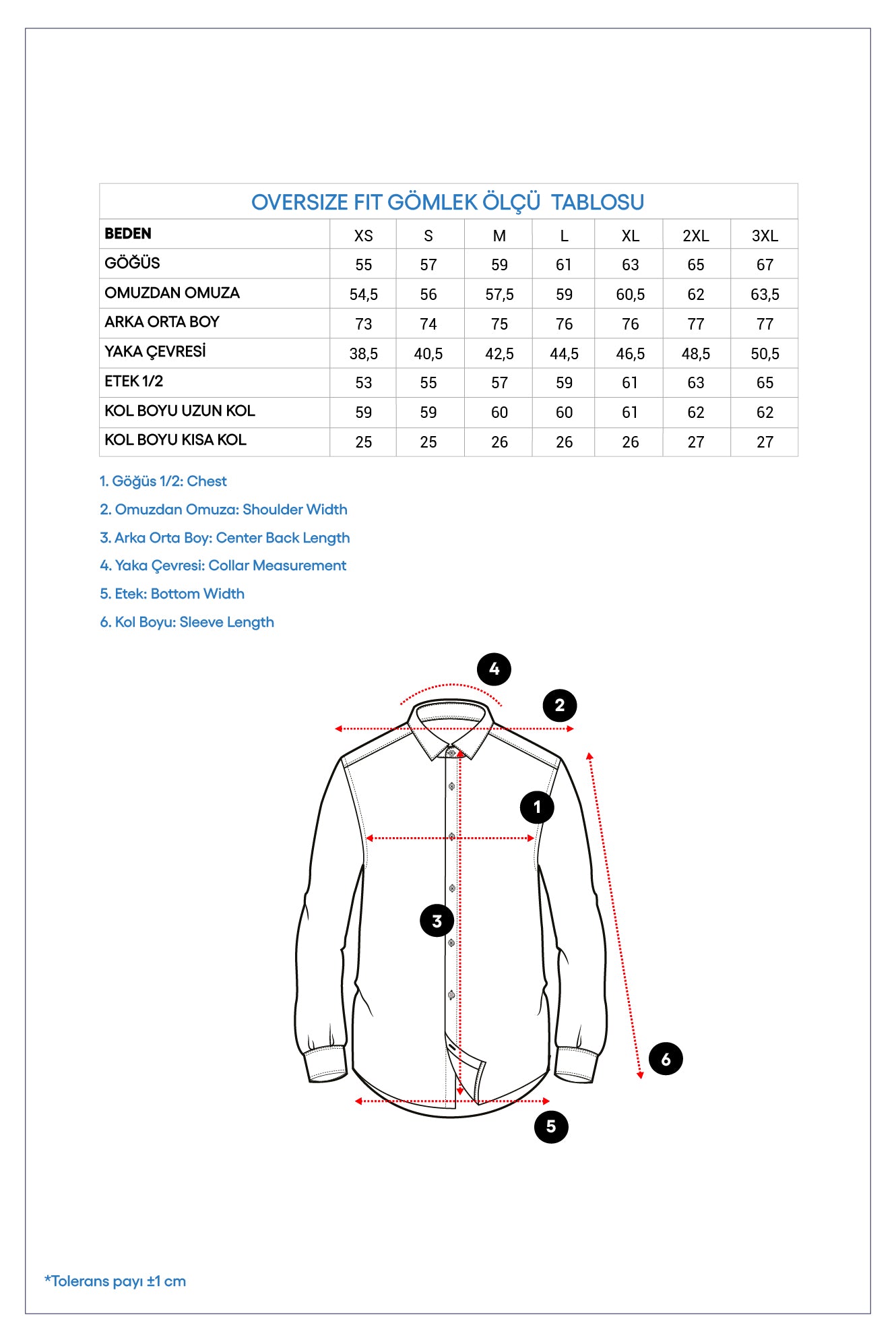 OVERSIZE FIT GÖMLEK ÖLÇÜ TABLOSU

| BEDEN | XS | S | M | L | XL | 2XL | 3XL |
|---|---|---|---|---|---|---|---|
| GÖĞÜS | 55 | 57 | 59 | 61 | 63 | 65 | 67 |
| OMUZDAN OMUZA | 54,5 | 56 | 57,5 | 59 | 60,5 | 62 | 63,5 |
| ARKA ORTA BOY | 73 | 74 | 75 | 76 | 76 | 77 | 77 |
| YAKA ÇEVRESİ | 38,5 | 40,5 | 42,5 | 44,5 | 46,5 | 48,5 | 50,5 |
| ETEK 1/2 | 53 | 55 | 57 | 59 | 61 | 63 | 65 |
| KOL BOYU UZUN KOL | 59 | 59 | 60 | 60 | 61 | 62 | 62 |
| KOL BOYU KISA KOL | 25 | 25 | 26 | 26 | 26 | 27 | 27 |

1. Göğüs 1/2: Chest
2. Omuzdan Omuza: Shoulder Width
3. Arka Orta Boy: Center Back Length
4. Yaka Çevresi: Collar Measurement
5. Etek: Bottom Width
6. Kol Boyu: Sleeve Length

4
2
1
3
6
5

*Tolerans payı ±1 cm